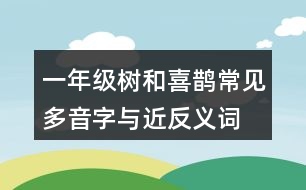 一年级树和喜鹊常见多音字与近反义词